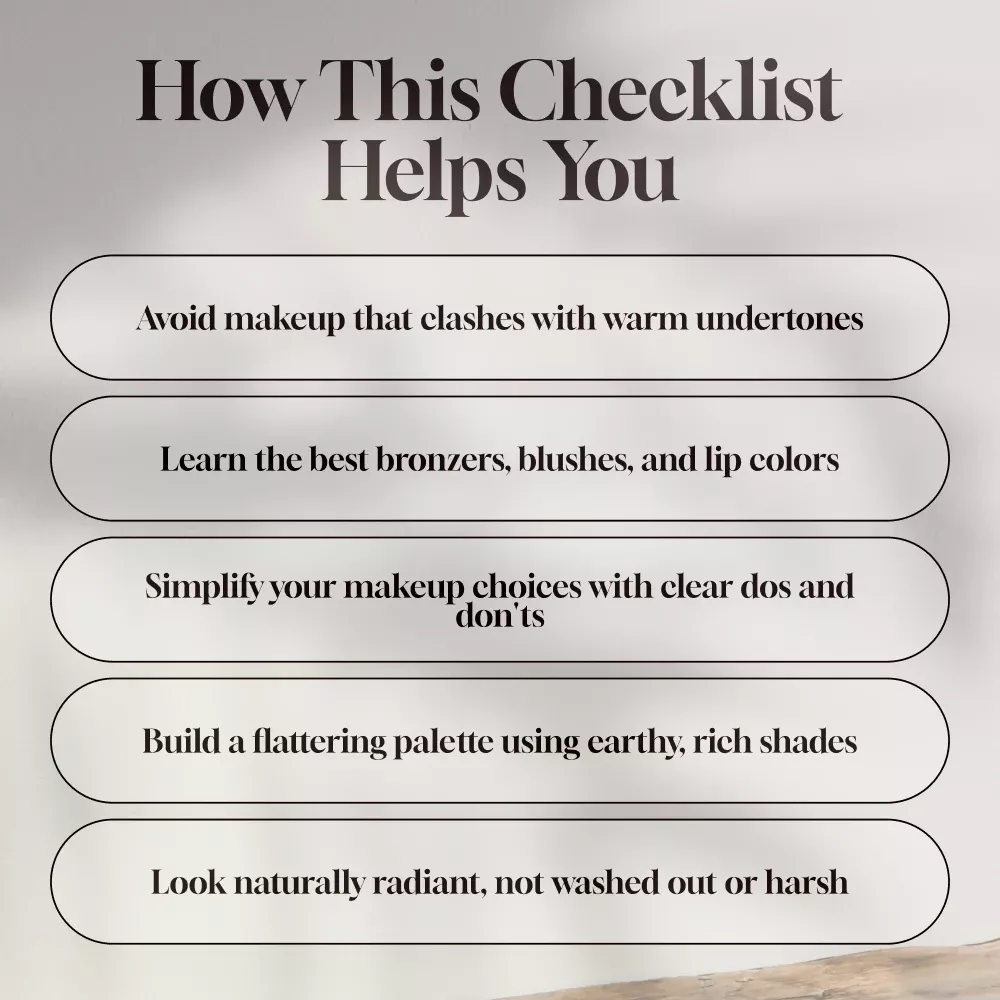 How This Checklist Helps You

Avoid makeup that clashes with warm undertones

Learn the best bronzers, blushes, and lip colors

Simplify your makeup choices with clear dos and don'ts

Build a flattering palette using earthy, rich shades

Look naturally radiant, not washed out or harsh